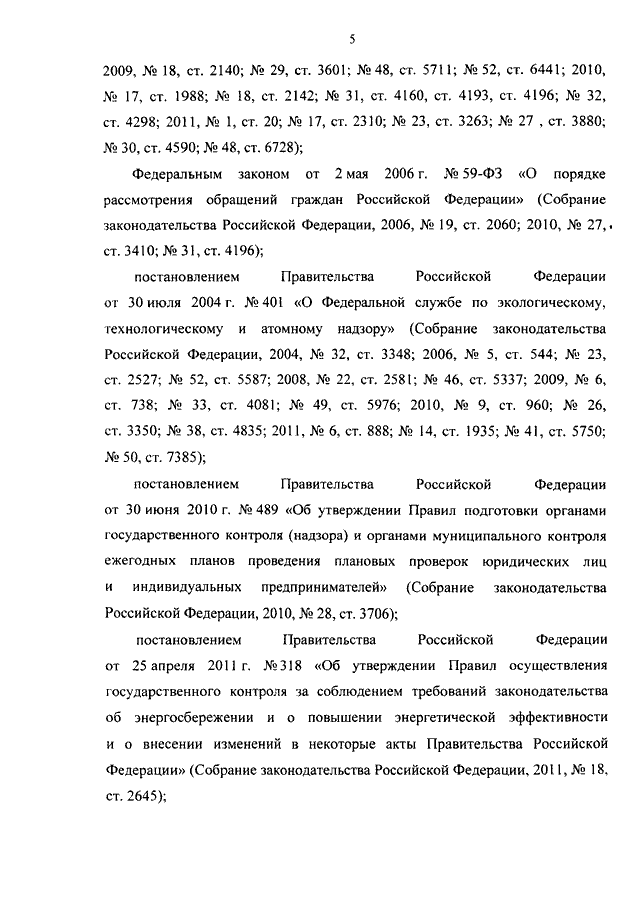 5

2009, № 18, ст. 2140; № 29, ст. 3601; № 48, ст. 5711; № 52, ст. 6441; 2010, № 17, ст. 1988; № 18, ст. 2142; № 31, ст. 4160, ст. 4193, ст. 4196; № 32, ст. 4298; 2011, № 1, ст. 20; № 17, ст. 2310; № 23, ст. 3263; № 27 , ст. 3880; № 30, ст. 4590; № 48, ст. 6728);

Федеральным законом от 2 мая 2006 г. № 59-ФЗ «О порядке рассмотрения обращений граждан Российской Федерации» (Собрание законодательства Российской Федерации, 2006, № 19, ст. 2060; 2010, № 27, ст. 3410; № 31, ст. 4196);

постановлением Правительства Российской Федерации от 30 июля 2004 г. № 401 «О Федеральной службе по экологическому, технологическому и атомному надзору» (Собрание законодательства Российской Федерации, 2004, № 32, ст. 3348; 2006, № 5, ст. 544; № 23, ст. 2527; № 52, ст. 5587; 2008, № 22, ст. 2581; № 46, ст. 5337; 2009, № 6, ст. 738; № 33, ст. 4081; № 49, ст. 5976; 2010, № 9, ст. 960; № 26, ст. 3350; № 38, ст. 4835; 2011, № 6, ст. 888; № 14, ст. 1935; № 41, ст. 5750; № 50, ст. 7385);

постановлением Правительства Российской Федерации от 30 июня 2010 г. № 489 «Об утверждении Правил подготовки органами государственного контроля (надзора) и органами муниципального контроля ежегодных планов проведения плановых проверок юридических лиц и индивидуальных предпринимателей» (Собрание законодательства Российской Федерации, 2010, № 28, ст. 3706);

постановлением Правительства Российской Федерации от 25 апреля 2011 г. № 318 «Об утверждении Правил осуществления государственного контроля за соблюдением требований законодательства об энергосбережении и о повышении энергетической эффективности и о внесении изменений в некоторые акты Правительства Российской Федерации» (Собрание законодательства Российской Федерации, 2011, № 18, ст. 2645);